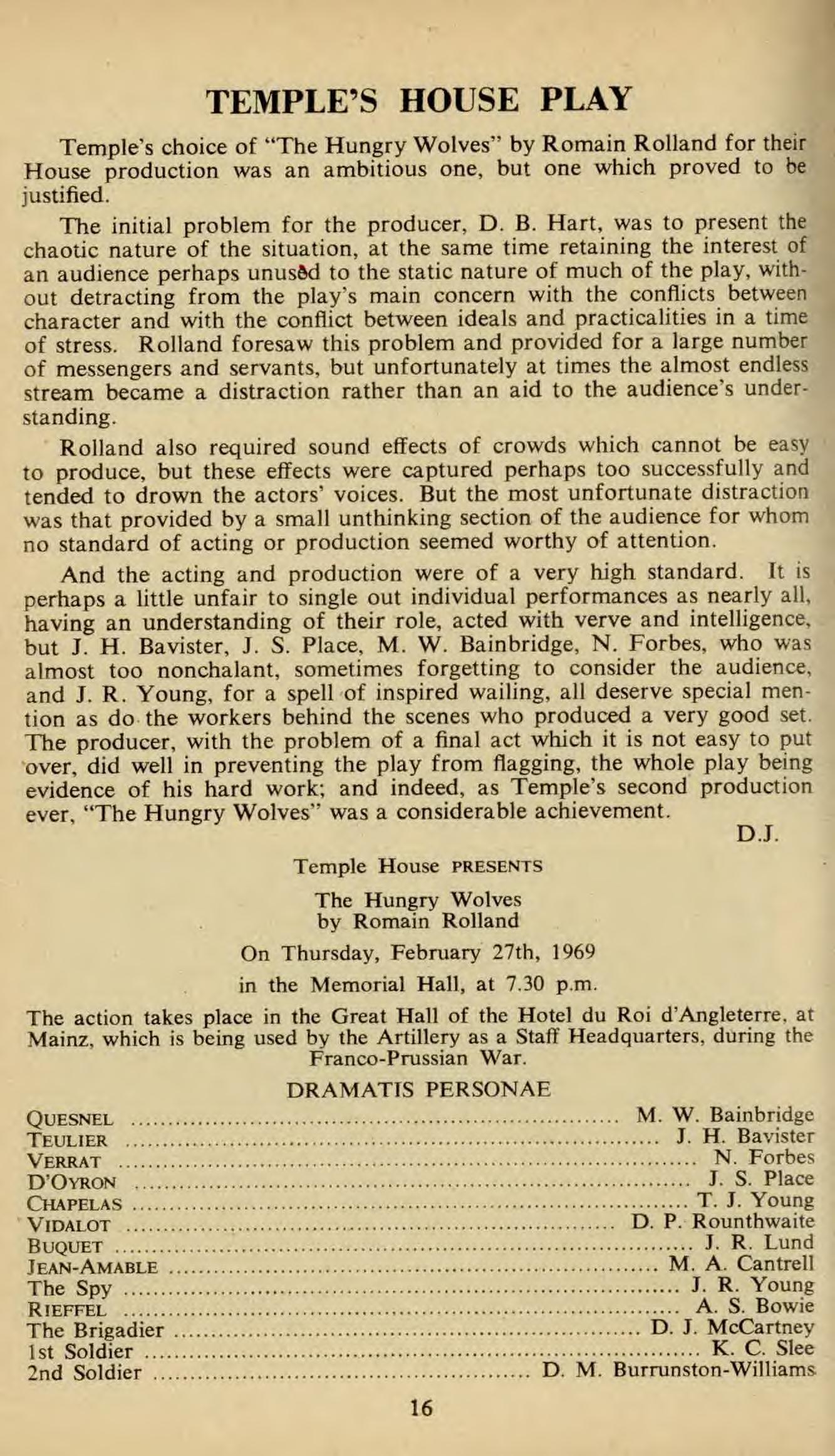 TEMPLE'S HOUSE PLAY

Temple's choice of "The Hungry Wolves" by Romain Rolland for their House production was an ambitious one, but one which proved to be justified.

The initial problem for the producer, D. B. Hart, was to present the chaotic nature of the situation, at the same time retaining the interest of an audience perhaps unused to the static nature of much of the play, without detracting from the play's main concern with the conflicts between character and with the conflict between ideals and practicalities in a time of stress. Rolland foresaw this problem and provided for a large number of messengers and servants, but unfortunately at times the almost endless stream became a distraction rather than an aid to the audience's understanding.

Rolland also required sound effects of crowds which cannot be easy to produce, but these effects were captured perhaps too successfully and tended to drown the actors' voices. But the most unfortunate distraction was that provided by a small unthinking section of the audience for whom no standard of acting or production seemed worthy of attention.

And the acting and production were of a very high standard. It is perhaps a little unfair to single out individual performances as nearly all, having an understanding of their role, acted with verve and intelligence, but J. H. Bavister, J. S. Place, M. W. Bainbridge, N. Forbes, who was almost too nonchalant, sometimes forgetting to consider the audience, and J. R. Young, for a spell of inspired wailing, all deserve special mention as do the workers behind the scenes who produced a very good set. The producer, with the problem of a final act which it is not easy to put over, did well in preventing the play from flagging, the whole play being evidence of his hard work; and indeed, as Temple's second production ever, "The Hungry Wolves" was a considerable achievement.

D.J.

Temple House PRESENTS

The Hungry Wolves
by Romain Rolland

On Thursday, February 27th, 1969

in the Memorial Hall, at 7.30 p.m.

The action takes place in the Great Hall of the Hotel du Roi d'Angleterre, at Mainz, which is being used by the Artillery as a Staff Headquarters, during the Franco-Prussian War.

DRAMATIS PERSONAE

QUESNEL ........ M. W. Bainbridge
TEULIER ........ J. H. Bavister
VERRAT ........ N. Forbes
D'OYRON ........ J. S. Place
CHAPELAS ........ T. J. Young
VIDALOT ........ D. P. Rounthwaite
BUQUET ........ J. R. Lund
JEAN-AMABLE ........ M. A. Cantrell
The Spy ........ J. R. Young
RIEFFEL ........ A. S. Bowie
The Brigadier ........ D. J. McCartney
1st Soldier ........ K. C. Slee
2nd Soldier ........ D. M. Burrunston-Williams

16